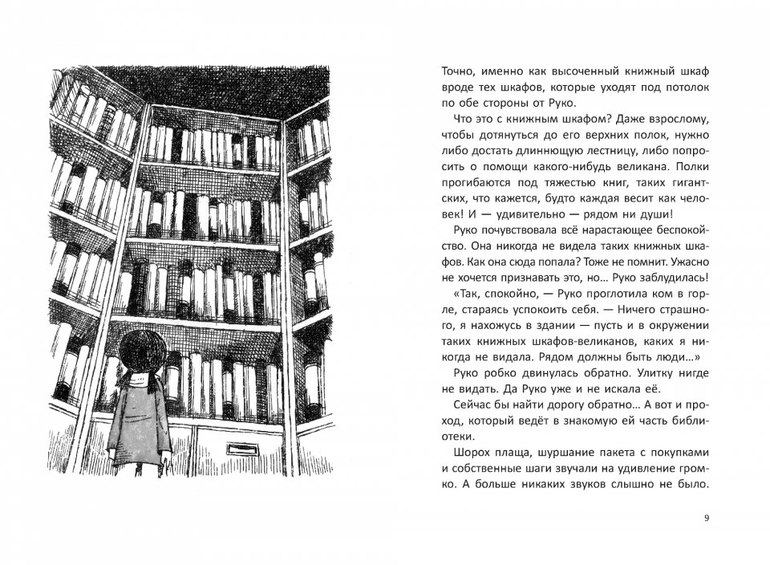 Точно, именно как высоченный книжный шкаф вроде тех шкафов, которые уходят под потолок по обе стороны от Руко.

Что это с книжным шкафом? Даже взрослому, чтобы дотянуться до его верхних полок, нужно либо достать длиннющую лестницу, либо попросить о помощи какого-нибудь великана. Полки прогибаются под тяжестью книг, таких гигантских, что кажется, будто каждая весит как человек! И — удивительно — рядом ни души!

Руко почувствовала всё нарастающее беспокойство. Она никогда не видела таких книжных шкафов. Как она сюда попала? Тоже не помнит. Ужасно не хочется признавать это, но… Руко заблудилась!

«Так, спокойно, — Руко проглотила ком в горле, стараясь успокоить себя. — Ничего страшного, я нахожусь в здании — пусть и в окружении таких книжных шкафов-великанов, каких я никогда не видала. Рядом должны быть люди…»

Руко робко двинулась обратно. Улитку нигде не видать. Да Руко уже и не искала её.

Сейчас бы найти дорогу обратно… А вот и проход, который ведёт в знакомую ей часть библиотеки.

Шорох плаща, шуршание пакета с покупками и собственные шаги звучали на удивление громко. А больше никаких звуков слышно не было.

9